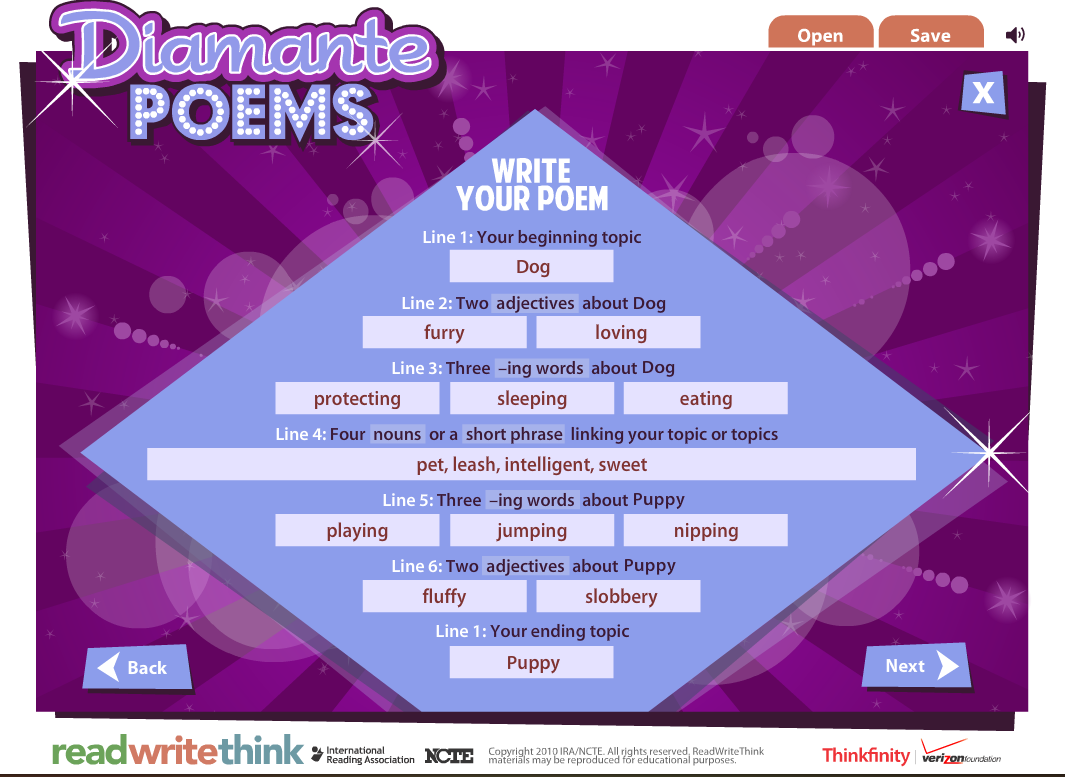 Diamante POEMS

Open Save

X

WRITE YOUR POEM

Line 1: Your beginning topic
Dog

Line 2: Two adjectives about Dog
furry loving

Line 3: Three –ing words about Dog
protecting sleeping eating

Line 4: Four nouns or a short phrase linking your topic or topics
pet, leash, intelligent, sweet

Line 5: Three –ing words about Puppy
playing jumping nipping

Line 6: Two adjectives about Puppy
fluffy slobbery

Line 1: Your ending topic
Puppy

Back

Next

readwritethink International Reading Association NCTE Copyright 2010 IRA/NCTE. All rights reserved. ReadWriteThink materials may be reproduced for educational purposes. Thinkfinity verizon foundation